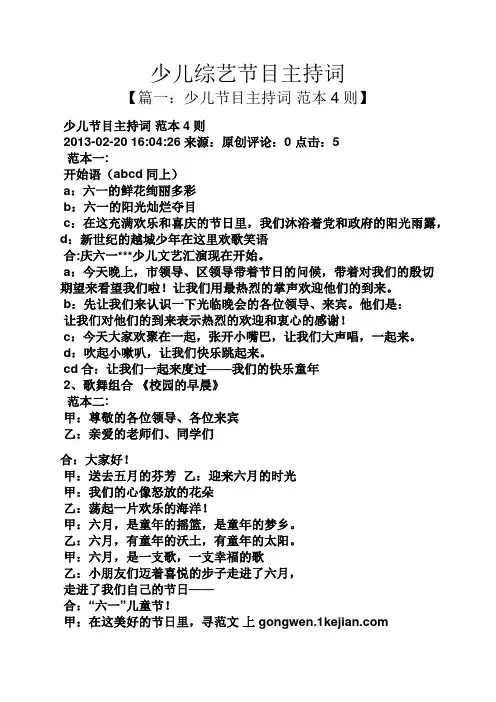 少儿综艺节目主持词
【篇一：少儿节目主持词 范本 4 则】

少儿节目主持词 范本 4 则
2013-02-20 16:04:26 来源：原创评论：0 点击：5
范本一:
开始语（abcd 同上）
a：六一的鲜花绚丽多彩
b：六一的阳光灿烂夺目
c：在这充满欢乐和喜庆的节日里，我们沐浴着党和政府的阳光雨露，
d：新世纪的越城少年在这里欢歌笑语
合:庆六一***少儿文艺汇演现在开始。
a：今天晚上，市领导、区领导带着节日的问候，带着对我们的殷切期望来看望我们啦！让我们用最热烈的掌声欢迎他们的到来。
b：先让我们来认识一下光临晚会的各位领导、来宾。他们是：
让我们对他们的到来表示热烈的欢迎和衷心的感谢！
c：今天大家欢聚在一起，张开小嘴巴，让我们大声唱，一起来。
d：吹起小喇叭，让我们快乐跳起来。
cd 合：让我们一起来度过——我们的快乐童年
2、歌舞组合 《校园的早晨》
范本二:
甲：尊敬的各位领导、各位来宾
乙：亲爱的老师们、同学们

合：大家好！
甲：送去五月的芬芳 乙：迎来六月的时光
甲：我们的心像怒放的花朵
乙：荡起一片欢乐的海洋！
甲：六月，是童年的摇篮，是童年的梦乡。
乙：六月，有童年的沃土，有童年的太阳。
甲：六月，是一支歌，一支幸福的歌
乙：小朋友们迈着喜悦的步子走进了六月，
走进了我们自己的节日——
合：“六一”儿童节！
甲：在这美好的节日里，寻范文 上 gongwen.1kejian.com